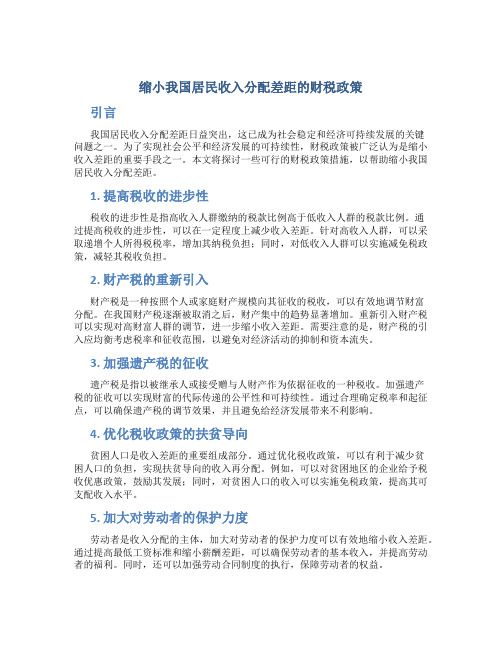 缩小我国居民收入分配差距的财税政策

引言

我国居民收入分配差距日益突出，这已成为社会稳定和经济可持续发展的关键问题之一。为了实现社会公平和经济发展的可持续性，财税政策被广泛认为是缩小收入差距的重要手段之一。本文将探讨一些可行的财税政策措施，以帮助缩小我国居民收入分配差距。

1. 提高税收的进步性

税收的进步性是指高收入人群缴纳的税款比例高于低收入人群的税款比例。通过提高税收的进步性，可以在一定程度上减少收入差距。针对高收入人群，可以采取递增个人所得税税率，增加其纳税负担；同时，对低收入人群可以实施减免税政策，减轻其税收负担。

2. 财产税的重新引入

财产税是一种按照个人或家庭财产规模向其征收的税收，可以有效地调节财富分配。在我国财产税逐渐被取消之后，财产集中的趋势显著增加。重新引入财产税可以实现对高财富人群的调节，进一步缩小收入差距。需要注意的是，财产税的引入应均衡考虑税率和征收范围，以避免对经济活动的抑制和资本流失。

3. 加强遗产税的征收

遗产税是指以被继承人或接受赠与人财产作为依据征收的一种税收。加强遗产税的征收可以实现财富的代际传递的公平性和可持续性。通过合理确定税率和起征点，可以确保遗产税的调节效果，并且避免给经济发展带来不利影响。

4. 优化税收政策的扶贫导向

贫困人口是收入差距的重要组成部分。通过优化税收政策，可以有利于减少贫困人口的负担，实现扶贫导向的收入再分配。例如，可以对贫困地区的企业给予税收优惠政策，鼓励其发展；同时，对贫困人口的收入可以实施免税政策，提高其可支配收入水平。

5. 加大对劳动者的保护力度

劳动者是收入分配的主体，加大对劳动者的保护力度可以有效地缩小收入差距。通过提高最低工资标准和缩小薪酬差距，可以确保劳动者的基本收入，并提高劳动者的福利。同时，还可以加强劳动合同制度的执行，保障劳动者的权益。